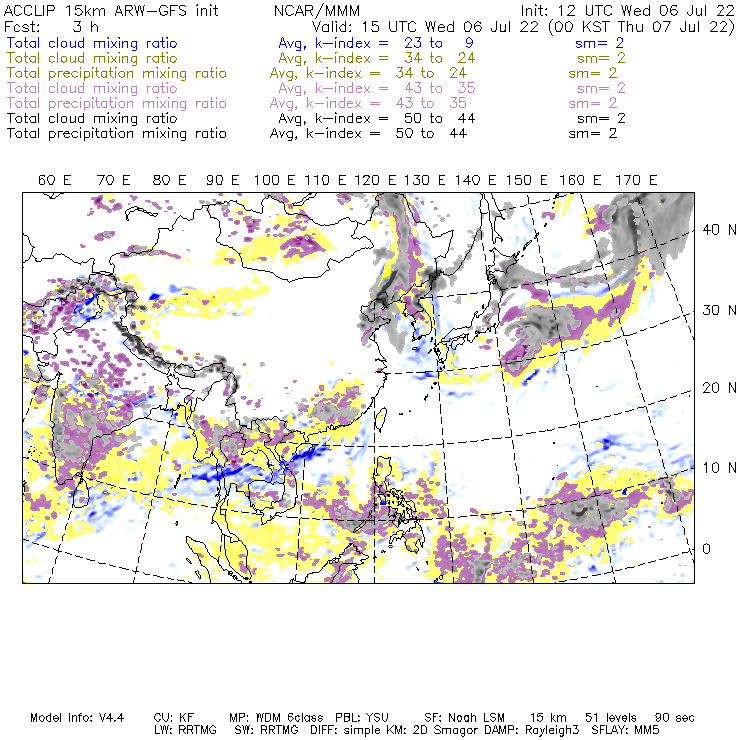 ACCLIP 15km ARW-GFS init NCAR/MMM Init: 12 UTC Wed 06 Jul 22
Fcst: 3 h Valid: 15 UTC Wed 06 Jul 22 (00 KST Thu 07 Jul 22)
Total cloud mixing ratio Avg, k-index = 23 to 9 sm= 2
Total cloud mixing ratio Avg, k-index = 34 to 24 sm= 2
Total precipitation mixing ratio Avg, k-index = 34 to 24 sm= 2
Total cloud mixing ratio Avg, k-index = 43 to 35 sm= 2
Total precipitation mixing ratio Avg, k-index = 43 to 35 sm= 2
Total cloud mixing ratio Avg, k-index = 50 to 44 sm= 2
Total precipitation mixing ratio Avg, k-index = 50 to 44 sm= 2

60 E 70 E 80 E 90 E 100 E 110 E 120 E 130 E 140 E 150 E 160 E 170 E

40 N
30 N
20 N
10 N
0

Model Info: V4.4 CU: KF MP: WDM 6class PBL: YSU SF: Noah LSM 15 km 51 levels 90 sec
LW: RRTMG SW: RRTMG DIFF: simple KM: 2D Smagor DAMP: Rayleigh3 SFLAY: MM5